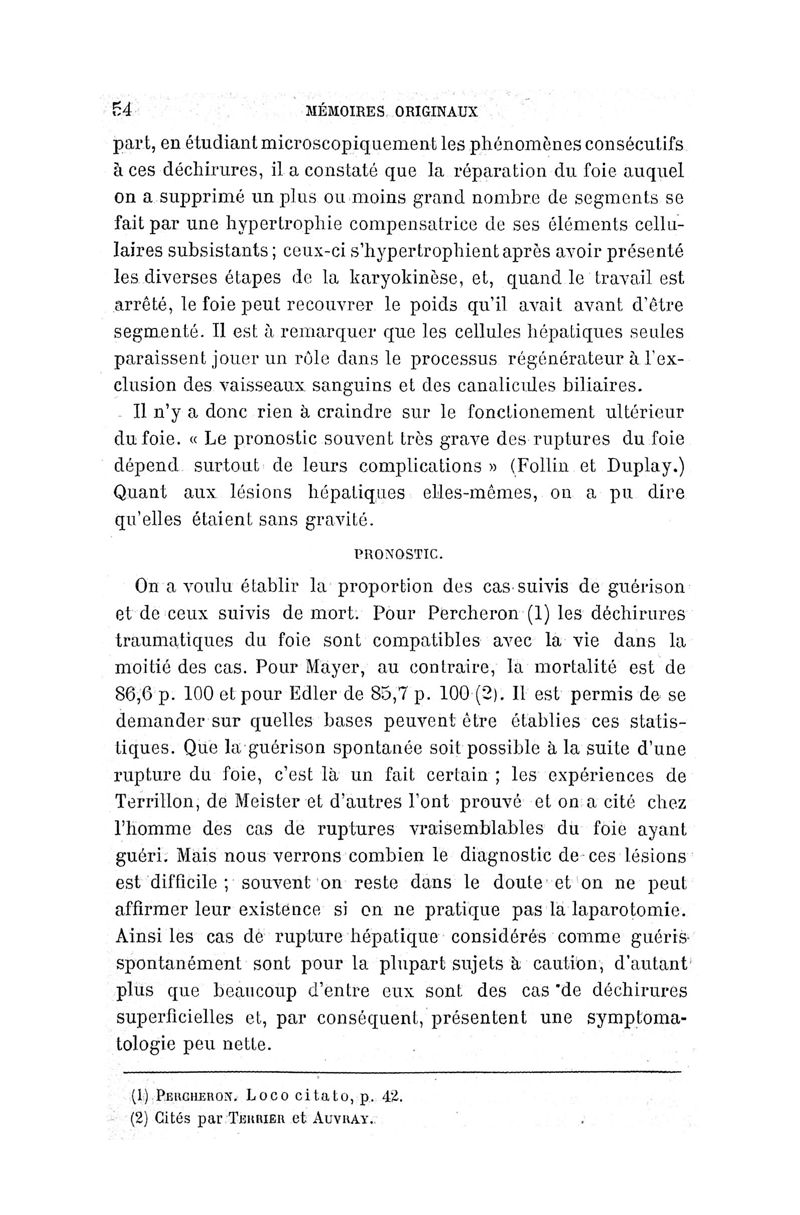 54 MÉMOIRES ORIGINAUX

part, en étudiant microscopiquement les phénomènes consécutifs à ces déchirures, il a constaté que la réparation du foie auquel on a supprimé un plus ou moins grand nombre de segments se fait par une hypertrophie compensatrice de ses éléments cellulaires subsistants ; ceux-ci s'hypertrophient après avoir présenté les diverses étapes de la karyokinèse, et, quand le travail est arrêté, le foie peut recouvrer le poids qu'il avait avant d'être segmenté. Il est à remarquer que les cellules hépatiques seules paraissent jouer un rôle dans le processus régénérateur à l'exclusion des vaisseaux sanguins et des canalicules biliaires.

Il n'y a donc rien à craindre sur le fonctionement ultérieur du foie. « Le pronostic souvent très grave des ruptures du foie dépend surtout de leurs complications » (Follin et Duplay.) Quant aux lésions hépatiques elles-mêmes, on a pu dire qu'elles étaient sans gravité.

PRONOSTIC.

On a voulu établir la proportion des cas suivis de guérison et de ceux suivis de mort. Pour Percheron (1) les déchirures traumatiques du foie sont compatibles avec la vie dans la moitié des cas. Pour Mayer, au contraire, la mortalité est de 86,6 p. 100 et pour Edler de 85,7 p. 100 (2). Il est permis de se demander sur quelles bases peuvent être établies ces statistiques. Que la guérison spontanée soit possible à la suite d'une rupture du foie, c'est là un fait certain ; les expériences de Terrillon, de Meister et d'autres l'ont prouvé et on a cité chez l'homme des cas de ruptures vraisemblables du foie ayant guéri. Mais nous verrons combien le diagnostic de ces lésions est difficile ; souvent on reste dans le doute et on ne peut affirmer leur existence si on ne pratique pas la laparotomie. Ainsi les cas de rupture hépatique considérés comme guéris spontanément sont pour la plupart sujets à caution, d'autant plus que beaucoup d'entre eux sont des cas de déchirures superficielles et, par conséquent, présentent une symptomatologie peu nette.

(1) PERCHERON. Loco citato, p. 42.
(2) Cités par TERRIER et AUVRAY.